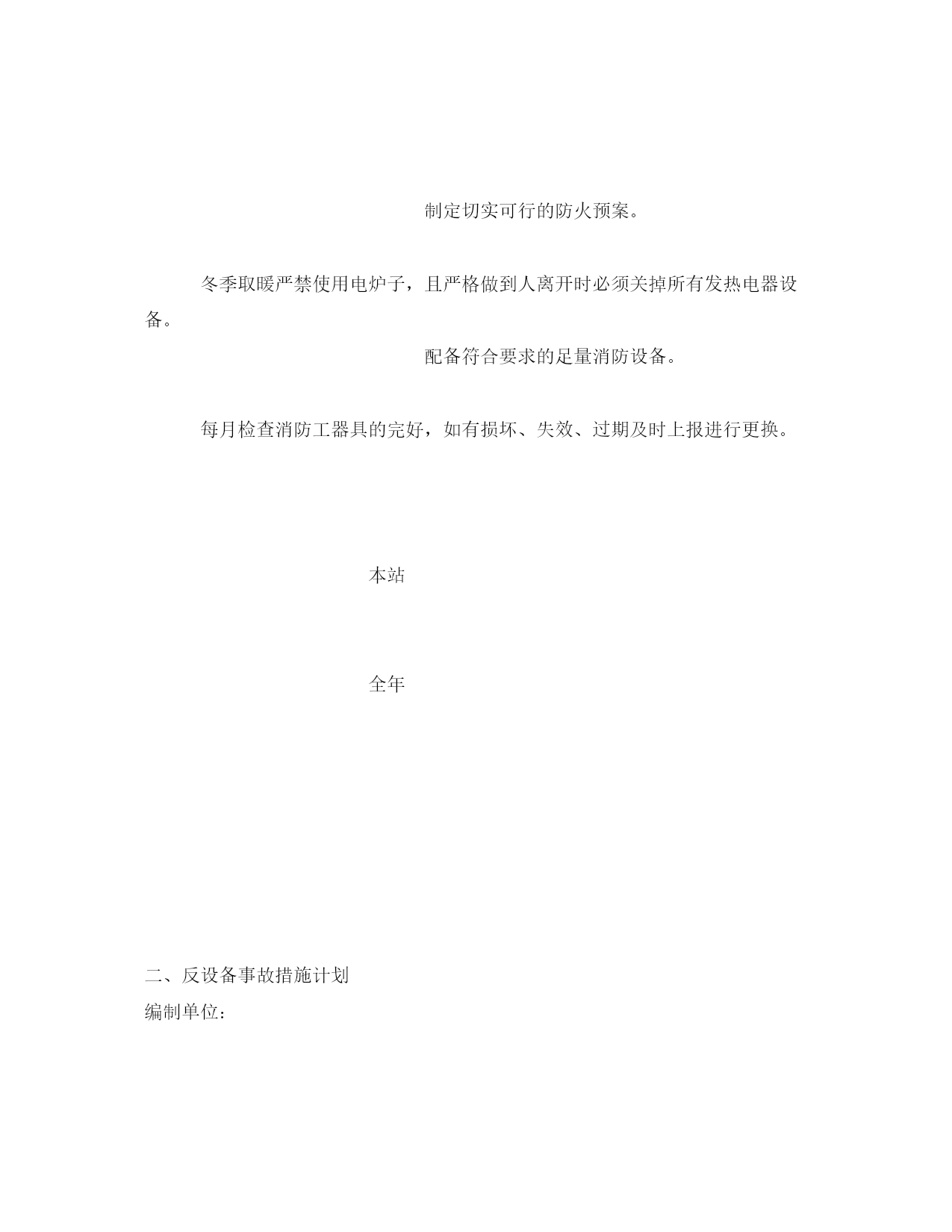 制定切实可行的防火预案。

冬季取暖严禁使用电炉子，且严格做到人离开时必须关掉所有发热电器设备。

配备符合要求的足量消防设备。

每月检查消防工器具的完好，如有损坏、失效、过期及时上报进行更换。

本站

全年

二、反设备事故措施计划

编制单位：